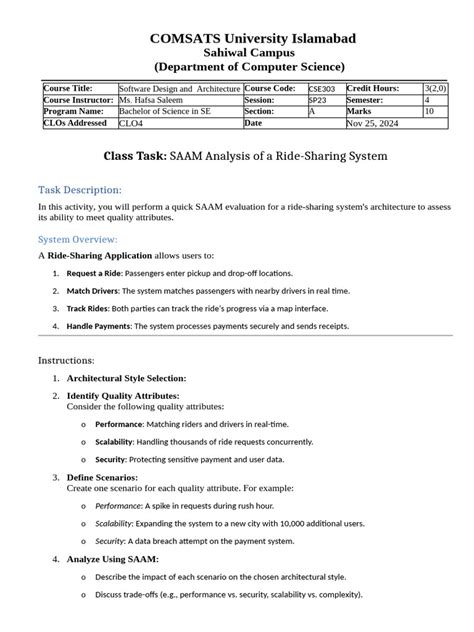 COMSATS University Islamabad
Sahiwal Campus
(Department of Computer Science)

| Course Title: | Software Design and Architecture | Course Code: | CSE303 | Credit Hours: | 3(2,0) |
|---|---|---|---|---|---|
| Course Instructor: | Ms. Hafsa Saleem | Session: | SP23 | Semester: | 4 |
| Program Name: | Bachelor of Science in SE | Section: | A | Marks | 10 |
| CLOs Addressed | CLO4 | Date | | Nov 25, 2024 | |

Class Task: SAAM Analysis of a Ride-Sharing System

Task Description:

In this activity, you will perform a quick SAAM evaluation for a ride-sharing system's architecture to assess its ability to meet quality attributes.

System Overview:

A Ride-Sharing Application allows users to:

1. Request a Ride: Passengers enter pickup and drop-off locations.
2. Match Drivers: The system matches passengers with nearby drivers in real time.
3. Track Rides: Both parties can track the ride's progress via a map interface.
4. Handle Payments: The system processes payments securely and sends receipts.

Instructions:

1. Architectural Style Selection:
2. Identify Quality Attributes:
Consider the following quality attributes:
o Performance: Matching riders and drivers in real-time.
o Scalability: Handling thousands of ride requests concurrently.
o Security: Protecting sensitive payment and user data.
3. Define Scenarios:
Create one scenario for each quality attribute. For example:
o Performance: A spike in requests during rush hour.
o Scalability: Expanding the system to a new city with 10,000 additional users.
o Security: A data breach attempt on the payment system.
4. Analyze Using SAAM:
o Describe the impact of each scenario on the chosen architectural style.
o Discuss trade-offs (e.g., performance vs. security, scalability vs. complexity).